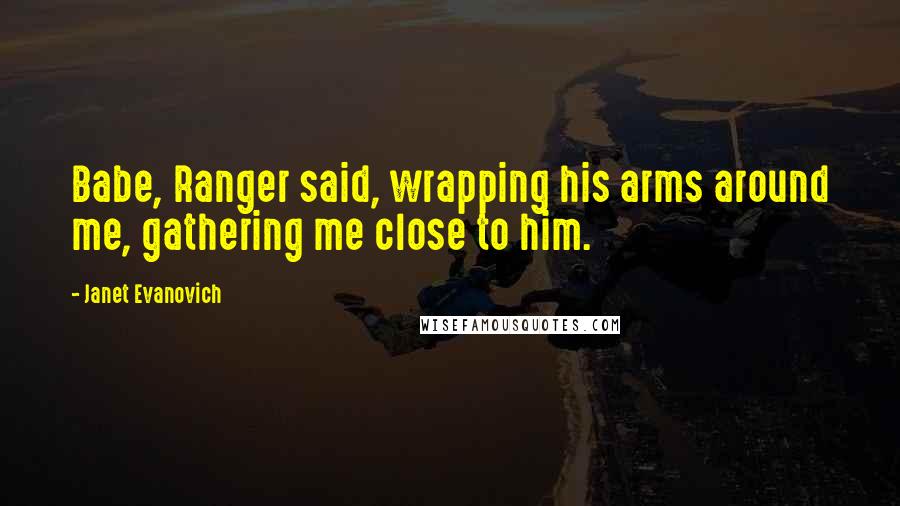 Babe, Ranger said, wrapping his arms around me, gathering me close to him.

- Janet Evanovich

WISEFAMOUSQUOTES.COM